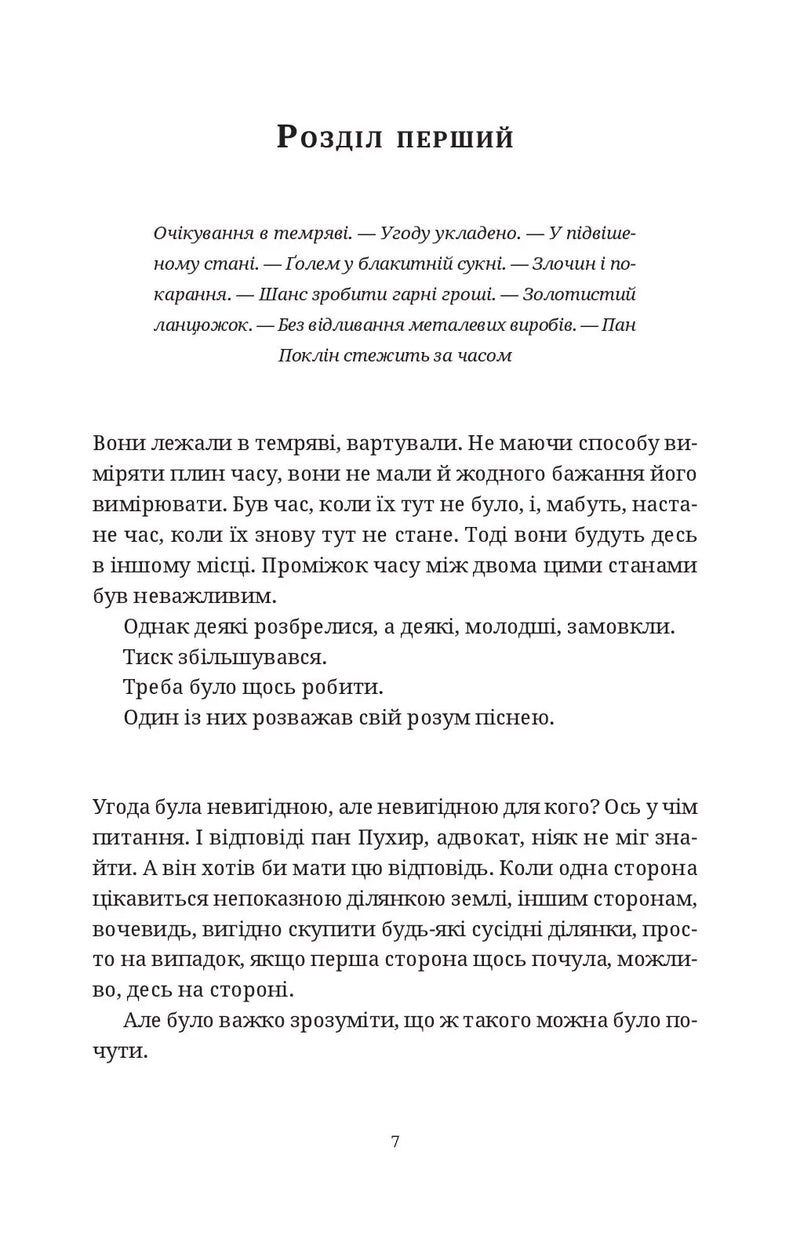 Розділ перший

Очікування в темряві. — Угоду укладено. — У підвішеному стані. — Ґолем у блакитній сукні. — Злочин і покарання. — Шанс зробити гарні гроші. — Золотистий ланцюжок. — Без відливання металевих виробів. — Пан Поклін стежить за часом

Вони лежали в темряві, вартували. Не маючи способу виміряти плин часу, вони не мали й жодного бажання його вимірювати. Був час, коли їх тут не було, і, мабуть, настане час, коли їх знову тут не стане. Тоді вони будуть десь в іншому місці. Проміжок часу між двома цими станами був неважливим.

Однак деякі розбрелися, а деякі, молодші, замовкли.

Тиск збільшувався.

Треба було щось робити.

Один із них розважав свій розум піснею.

Угода була невигідною, але невигідною для кого? Ось у чім питання. І відповіді пан Пухир, адвокат, ніяк не міг знайти. А він хотів би мати цю відповідь. Коли одна сторона цікавиться непоказною ділянкою землі, іншим сторонам, вочевидь, вигідно скупити будь-які сусідні ділянки, просто на випадок, якщо перша сторона щось почула, можливо, десь на стороні.

Але було важко зрозуміти, що ж такого можна було почути.

7